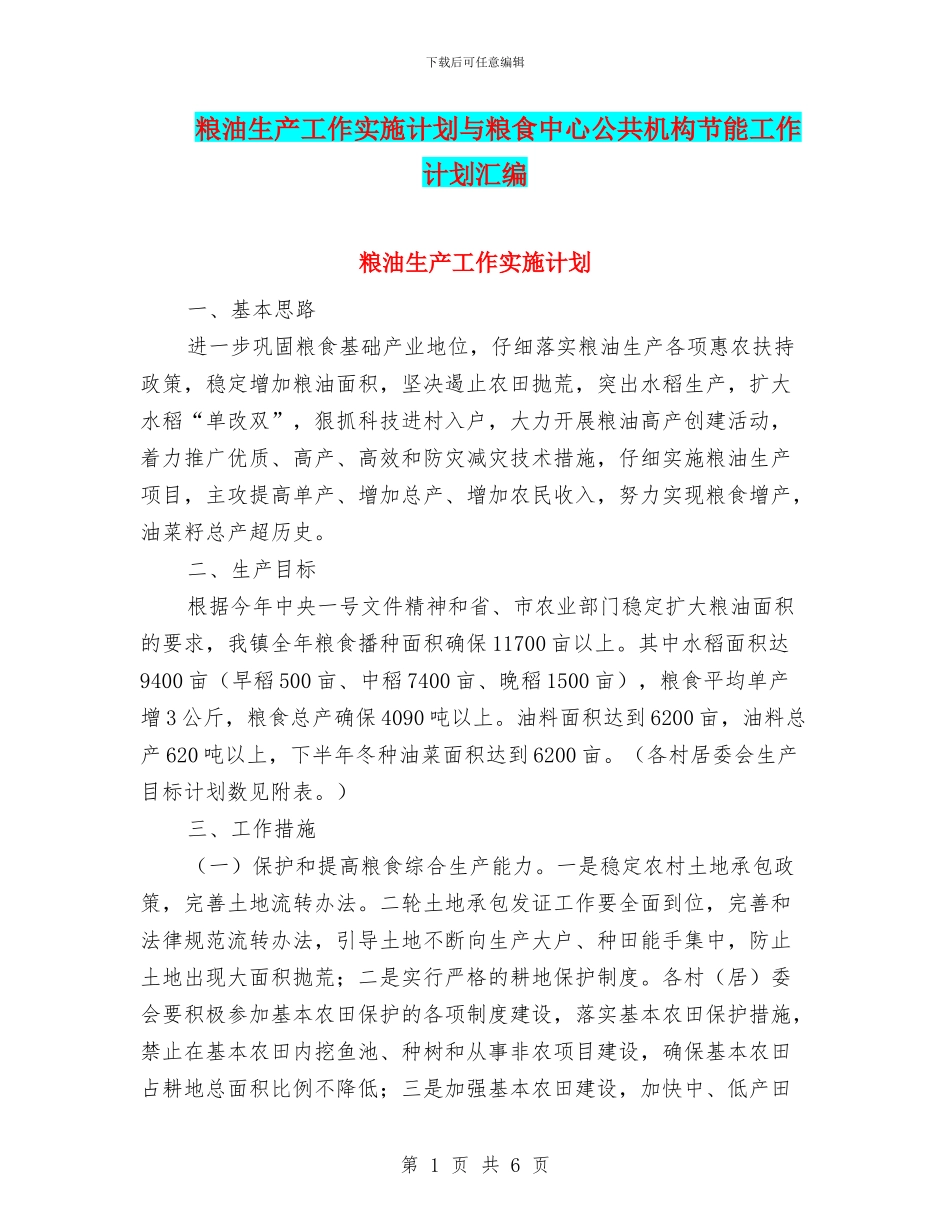 下载后可任意编辑

粮油生产工作实施计划与粮食中心公共机构节能工作计划汇编

粮油生产工作实施计划

一、基本思路

进一步巩固粮食基础产业地位，仔细落实粮油生产各项惠农扶持政策，稳定增加粮油面积，坚决遏止农田抛荒，突出水稻生产，扩大水稻“单改双”，狠抓科技进村入户，大力开展粮油高产创建活动，着力推广优质、高产、高效和防灾减灾技术措施，仔细实施粮油生产项目，主攻提高单产、增加总产、增加农民收入，努力实现粮食增产，油菜籽总产超历史。

二、生产目标

根据今年中央一号文件精神和省、市农业部门稳定扩大粮油面积的要求，我镇全年粮食播种面积确保11700亩以上。其中水稻面积达9400亩（早稻500亩、中稻7400亩、晚稻1500亩），粮食平均单产增3公斤，粮食总产确保4090吨以上。油料面积达到6200亩，油料总产620吨以上，下半年冬种油菜面积达到6200亩。（各村居委会生产目标计划数见附表。）

三、工作措施

（一）保护和提高粮食综合生产能力。一是稳定农村土地承包政策，完善土地流转办法。二轮土地承包发证工作要全面到位，完善和法律规范流转办法，引导土地不断向生产大户、种田能手集中，防止土地出现大面积抛荒；二是实行严格的耕地保护制度。各村（居）委会要积极参加基本农田保护的各项制度建设，落实基本农田保护措施，禁止在基本农田内挖鱼池、种树和从事非农项目建设，确保基本农田占耕地总面积比例不降低；三是加强基本农田建设，加快中、低产田

第 1 页 共 6 页